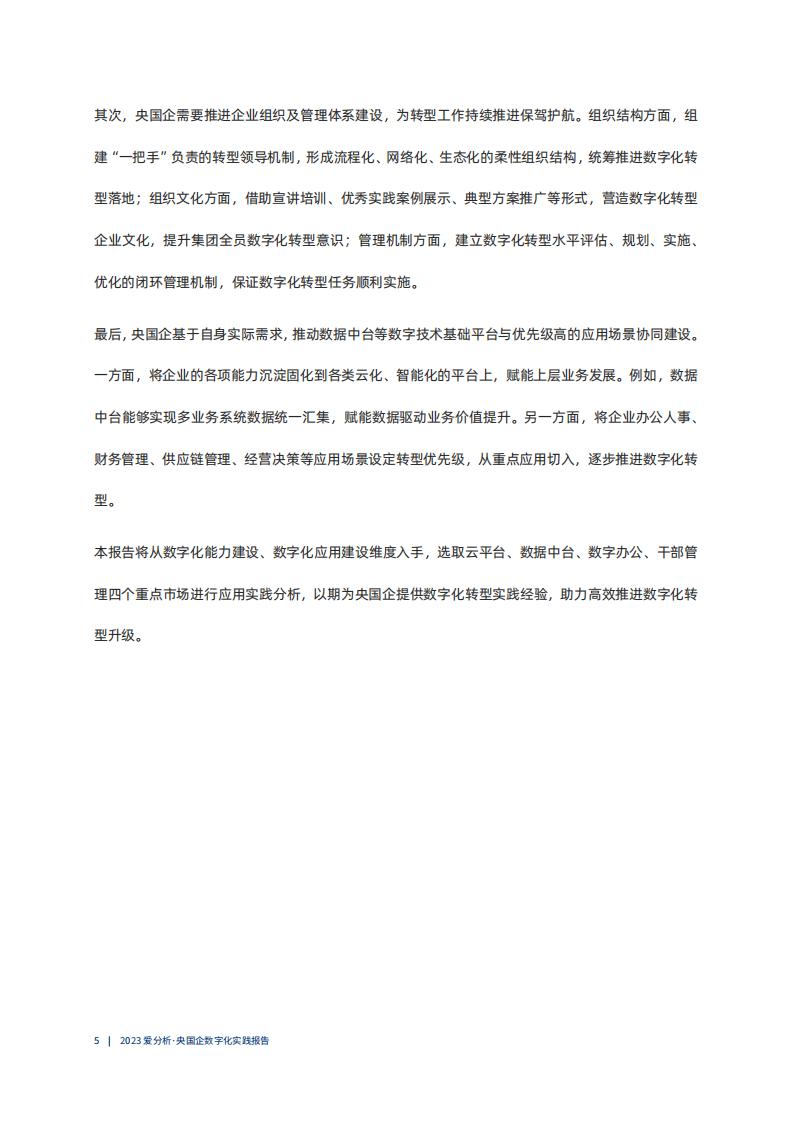 其次，央国企需要推进企业组织及管理体系建设，为转型工作持续推进保驾护航。组织结构方面，组建“一把手”负责的转型领导机制，形成流程化、网络化、生态化的柔性组织结构，统筹推进数字化转型落地；组织文化方面，借助宣讲培训、优秀实践案例展示、典型方案推广等形式，营造数字化转型企业文化，提升集团全员数字化转型意识；管理机制方面，建立数字化转型水平评估、规划、实施、优化的闭环管理机制，保证数字化转型任务顺利实施。

最后，央国企基于自身实际需求，推动数据中台等数字技术基础平台与优先级高的应用场景协同建设。一方面，将企业的各项能力沉淀固化到各类云化、智能化的平台上，赋能上层业务发展。例如，数据中台能够实现多业务系统数据统一汇集，赋能数据驱动业务价值提升。另一方面，将企业办公人事、财务管理、供应链管理、经营决策等应用场景设定转型优先级，从重点应用切入，逐步推进数字化转型。

本报告将从数字化能力建设、数字化应用建设维度入手，选取云平台、数据中台、数字办公、干部管理四个重点市场进行应用实践分析，以期为央国企提供数字化转型实践经验，助力高效推进数字化转型升级。

5 | 2023 爱分析·央国企数字化实践报告